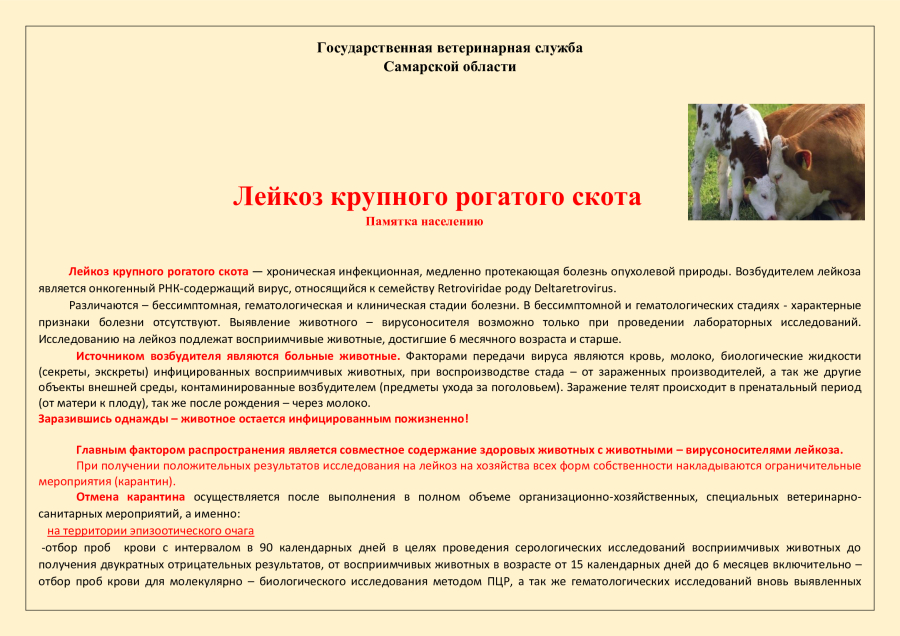 Государственная ветеринарная служба
Самарской области

Лейкоз крупного рогатого скота
Памятка населению

Лейкоз крупного рогатого скота — хроническая инфекционная, медленно протекающая болезнь опухолевой природы. Возбудителем лейкоза является онкогенный РНК-содержащий вирус, относящийся к семейству Retroviridae роду Deltaretrovirus.

Различаются – бессимптомная, гематологическая и клиническая стадии болезни. В бессимптомной и гематологических стадиях - характерные признаки болезни отсутствуют. Выявление животного – вирусоносителя возможно только при проведении лабораторных исследований. Исследованию на лейкоз подлежат восприимчивые животные, достигшие 6 месячного возраста и старше.

Источником возбудителя являются больные животные. Факторами передачи вируса являются кровь, молоко, биологические жидкости (секреты, экскреты) инфицированных восприимчивых животных, при воспроизводстве стада – от зараженных производителей, а так же другие объекты внешней среды, контаминированные возбудителем (предметы ухода за поголовьем). Заражение телят происходит в пренатальный период (от матери к плоду), так же после рождения – через молоко.
Заразившись однажды – животное остается инфицированным пожизненно!

Главным фактором распространения является совместное содержание здоровых животных с животными – вирусоносителями лейкоза.

При получении положительных результатов исследования на лейкоз на хозяйства всех форм собственности накладываются ограничительные мероприятия (карантин).

Отмена карантина осуществляется после выполнения в полном объеме организационно-хозяйственных, специальных ветеринарно-санитарных мероприятий, а именно:
на территории эпизоотического очага
-отбор проб крови с интервалом в 90 календарных дней в целях проведения серологических исследований восприимчивых животных до получения двукратных отрицательных результатов, от восприимчивых животных в возрасте от 15 календарных дней до 6 месяцев включительно – отбор проб крови для молекулярно – биологического исследования методом ПЦР, а так же гематологических исследований вновь выявленных